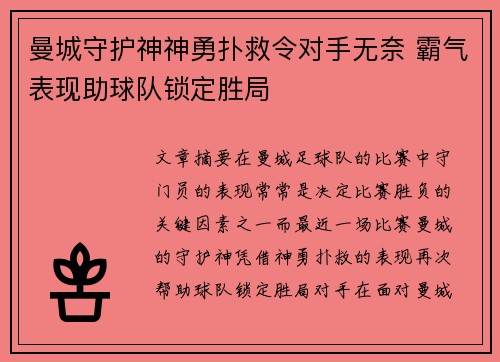 曼城守护神神勇扑救令对手无奈 霸气表现助球队锁定胜局

文章摘要在曼城足球队的比赛中守门员的表现常常是决定比赛胜负的关键因素之一而最近一场比赛曼城的守护神凭借神勇扑救的表现再次帮助球队锁定胜局对手在面对曼城